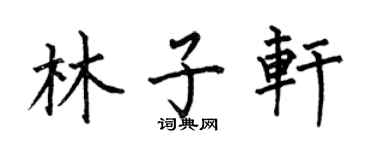 林子軒
词典网